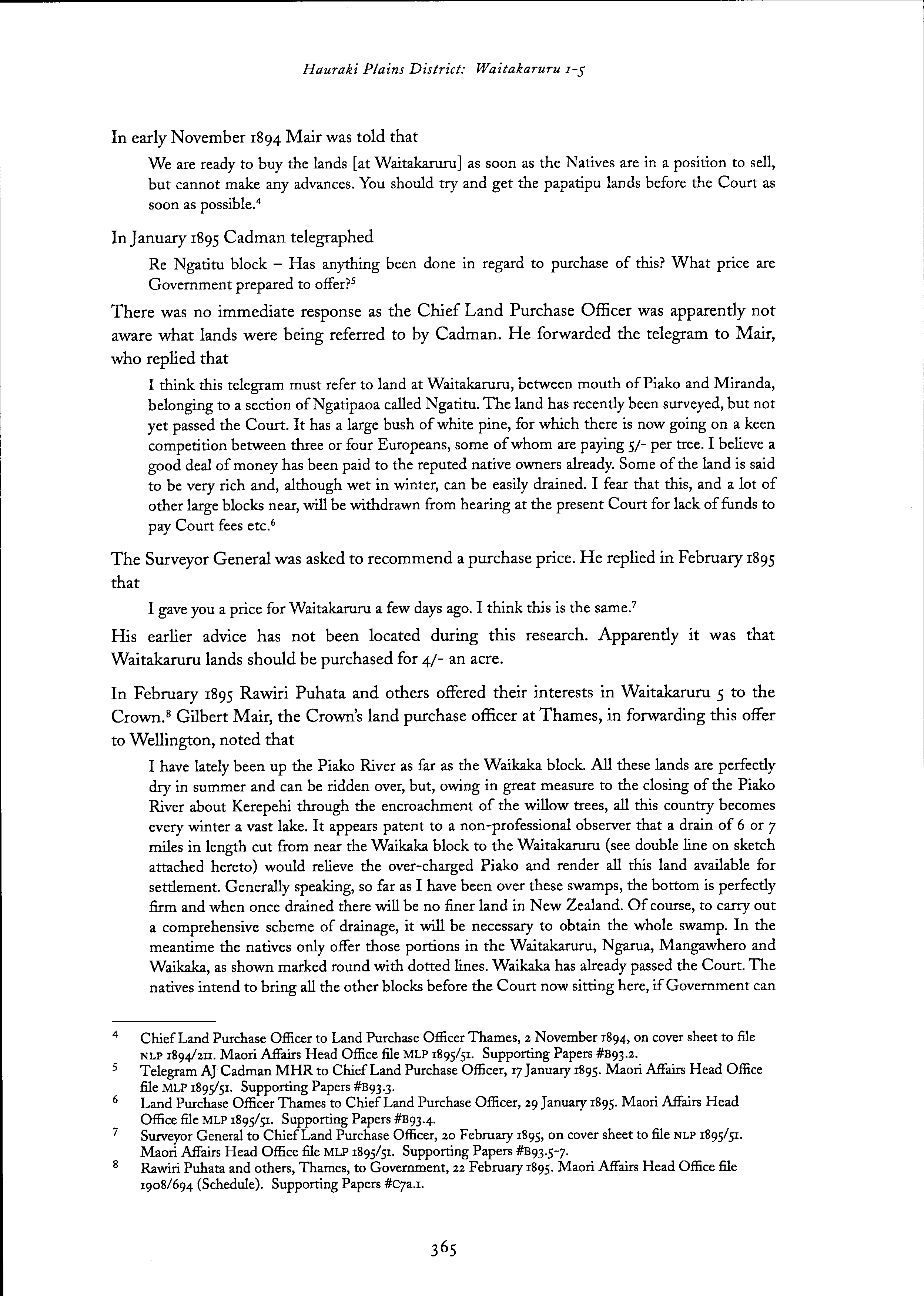 Hauraki Plains District: Waitakaruru 1-5

In early November 1894 Mair was told that

We are ready to buy the lands [at Waitakaruru] as soon as the Natives are in a position to sell, but cannot make any advances. You should try and get the papatipu lands before the Court as soon as possible.$^4$

In January 1895 Cadman telegraphed

Re Ngatitu block – Has anything been done in regard to purchase of this? What price are Government prepared to offer?$^5$

There was no immediate response as the Chief Land Purchase Officer was apparently not aware what lands were being referred to by Cadman. He forwarded the telegram to Mair, who replied that

I think this telegram must refer to land at Waitakaruru, between mouth of Piako and Miranda, belonging to a section of Ngatipaoa called Ngatitu. The land has recently been surveyed, but not yet passed the Court. It has a large bush of white pine, for which there is now going on a keen competition between three or four Europeans, some of whom are paying 5/- per tree. I believe a good deal of money has been paid to the reputed native owners already. Some of the land is said to be very rich and, although wet in winter, can be easily drained. I fear that this, and a lot of other large blocks near, will be withdrawn from hearing at the present Court for lack of funds to pay Court fees etc.$^6$

The Surveyor General was asked to recommend a purchase price. He replied in February 1895 that

I gave you a price for Waitakaruru a few days ago. I think this is the same.$^7$

His earlier advice has not been located during this research. Apparently it was that Waitakaruru lands should be purchased for 4/- an acre.

In February 1895 Rawiri Puhata and others offered their interests in Waitakaruru 5 to the Crown.$^8$ Gilbert Mair, the Crown's land purchase officer at Thames, in forwarding this offer to Wellington, noted that

I have lately been up the Piako River as far as the Waikaka block. All these lands are perfectly dry in summer and can be ridden over, but, owing in great measure to the closing of the Piako River about Kerepehi through the encroachment of the willow trees, all this country becomes every winter a vast lake. It appears patent to a non-professional observer that a drain of 6 or 7 miles in length cut from near the Waikaka block to the Waitakaruru (see double line on sketch attached hereto) would relieve the over-charged Piako and render all this land available for settlement. Generally speaking, so far as I have been over these swamps, the bottom is perfectly firm and when once drained there will be no finer land in New Zealand. Of course, to carry out a comprehensive scheme of drainage, it will be necessary to obtain the whole swamp. In the meantime the natives only offer those portions in the Waitakaruru, Ngarua, Mangawhero and Waikaka, as shown marked round with dotted lines. Waikaka has already passed the Court. The natives intend to bring all the other blocks before the Court now sitting here, if Government can

4 Chief Land Purchase Officer to Land Purchase Officer Thames, 2 November 1894, on cover sheet to file NLP 1894/211. Maori Affairs Head Office file MLP 1895/51. Supporting Papers #B93.2.
5 Telegram AJ Cadman MHR to Chief Land Purchase Officer, 17 January 1895. Maori Affairs Head Office file MLP 1895/51. Supporting Papers #B93.3.
6 Land Purchase Officer Thames to Chief Land Purchase Officer, 29 January 1895. Maori Affairs Head Office file MLP 1895/51. Supporting Papers #B93.4.
7 Surveyor General to Chief Land Purchase Officer, 20 February 1895, on cover sheet to file NLP 1895/51. Maori Affairs Head Office file MLP 1895/51. Supporting Papers #B93.5-7.
8 Rawiri Puhata and others, Thames, to Government, 22 February 1895. Maori Affairs Head Office file 1908/694 (Schedule). Supporting Papers #C7a.1.

365